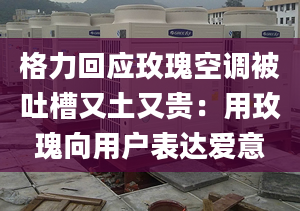 格力回应玫瑰空调被吐槽又土又贵：用玫瑰向用户表达爱意